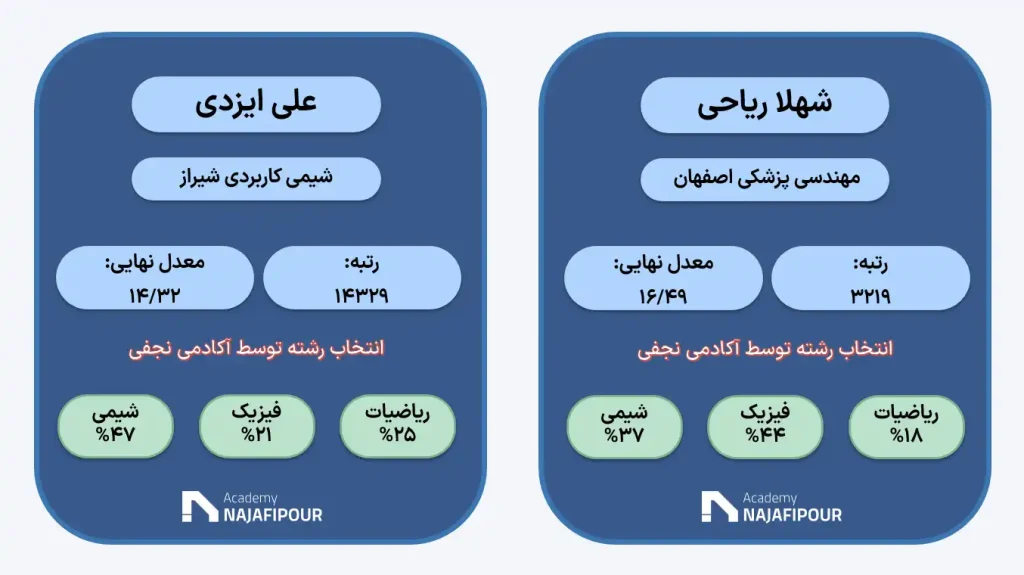 شهلا ریاحی

مهندسی پزشکی اصفهان

رتبه:
۳۲۱۹

معدل نهایی:
۱۶/۴۹

انتخاب رشته توسط آکادمی نجفی

ریاضیات
%۱۸

فیزیک
%۴۴

شیمی
%۳۷

Academy
NAJAFIPOUR

علی ایزدی

شیمی کاربردی شیراز

رتبه:
۱۴۳۲۹

معدل نهایی:
۱۴/۳۲

انتخاب رشته توسط آکادمی نجفی

ریاضیات
%۲۵

فیزیک
%۲۱

شیمی
%۴۷

Academy
NAJAFIPOUR